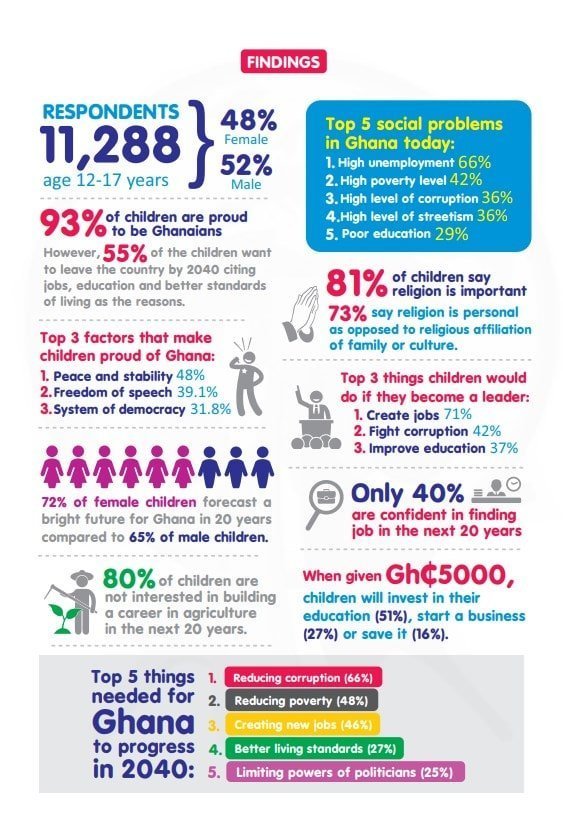 FINDINGS

RESPONDENTS
11,288
age 12-17 years

48%
Female
52%
Male

93% of children are proud to be Ghanaians

However, 55% of the children want to leave the country by 2040 citing jobs, education and better standards of living as the reasons.

Top 3 factors that make children proud of Ghana:
1. Peace and stability 48%
2. Freedom of speech 39.1%
3. System of democracy 31.8%

72% of female children forecast a bright future for Ghana in 20 years compared to 65% of male children.

80% of children are not interested in building a career in agriculture in the next 20 years.

Top 5 social problems in Ghana today:
1. High unemployment 66%
2. High poverty level 42%
3. High level of corruption 36%
4. High level of streetism 36%
5. Poor education 29%

81% of children say religion is important

73% say religion is personal as opposed to religious affiliation of family or culture.

Top 3 things children would do if they become a leader:
1. Create jobs 71%
2. Fight corruption 42%
3. Improve education 37%

Only 40% are confident in finding job in the next 20 years

When given Gh₵5000, children will invest in their education (51%), start a business (27%) or save it (16%).

Top 5 things needed for Ghana to progress in 2040:
1. Reducing corruption (66%)
2. Reducing poverty (48%)
3. Creating new jobs (46%)
4. Better living standards (27%)
5. Limiting powers of politicians (25%)